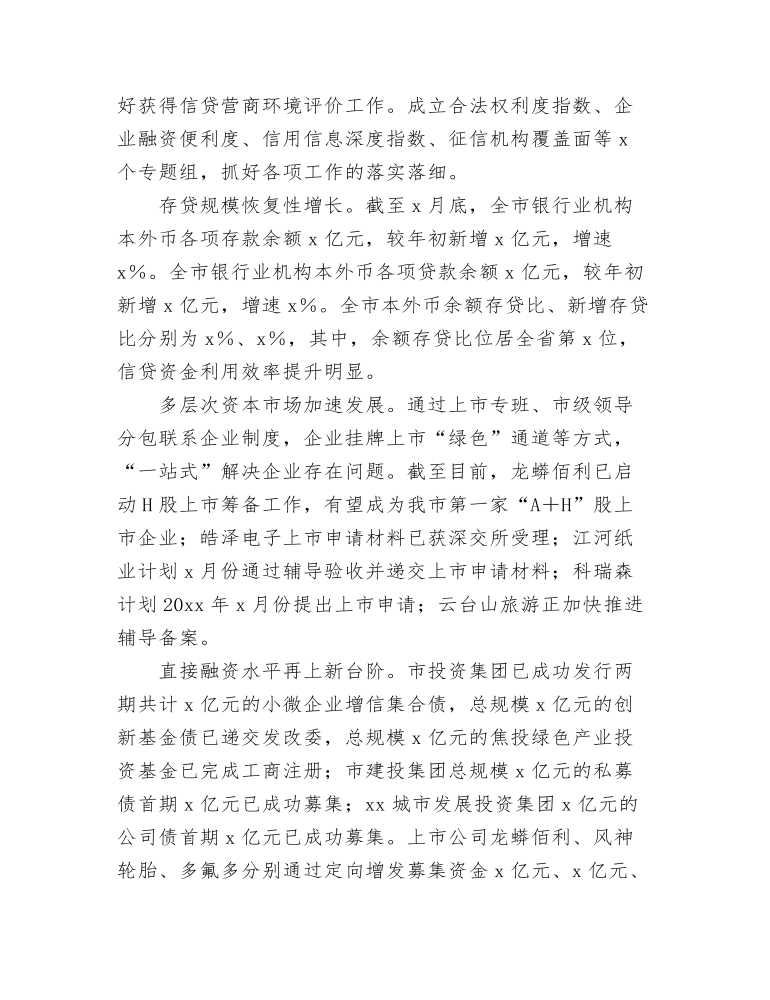 好获得信贷营商环境评价工作。成立合法权利度指数、企业融资便利度、信用信息深度指数、征信机构覆盖面等 x 个专题组，抓好各项工作的落实落细。

存贷规模恢复性增长。截至 x 月底，全市银行业机构本外币各项存款余额 x 亿元，较年初新增 x 亿元，增速 x%。全市银行业机构本外币各项贷款余额 x 亿元，较年初新增 x 亿元，增速 x%。全市本外币余额存贷比、新增存贷比分别为 x%、x%，其中，余额存贷比位居全省第 x 位，信贷资金利用效率提升明显。

多层次资本市场加速发展。通过上市专班、市级领导分包联系企业制度，企业挂牌上市“绿色”通道等方式，“一站式”解决企业存在问题。截至目前，龙蟒佰利已启动 H 股上市筹备工作，有望成为我市第一家“A+H”股上市企业；皓泽电子上市申请材料已获深交所受理；江河纸业计划 x 月份通过辅导验收并递交上市申请材料；科瑞森计划 20xx 年 x 月份提出上市申请；云台山旅游正加快推进辅导备案。

直接融资水平再上新台阶。市投资集团已成功发行两期共计 x 亿元的小微企业增信集合债，总规模 x 亿元的创新基金债已递交发改委，总规模 x 亿元的焦投绿色产业投资基金已完成工商注册；市建投集团总规模 x 亿元的私募债首期 x 亿元已成功募集；xx 城市发展投资集团 x 亿元的公司债首期 x 亿元已成功募集。上市公司龙蟒佰利、风神轮胎、多氟多分别通过定向增发募集资金 x 亿元、x 亿元、